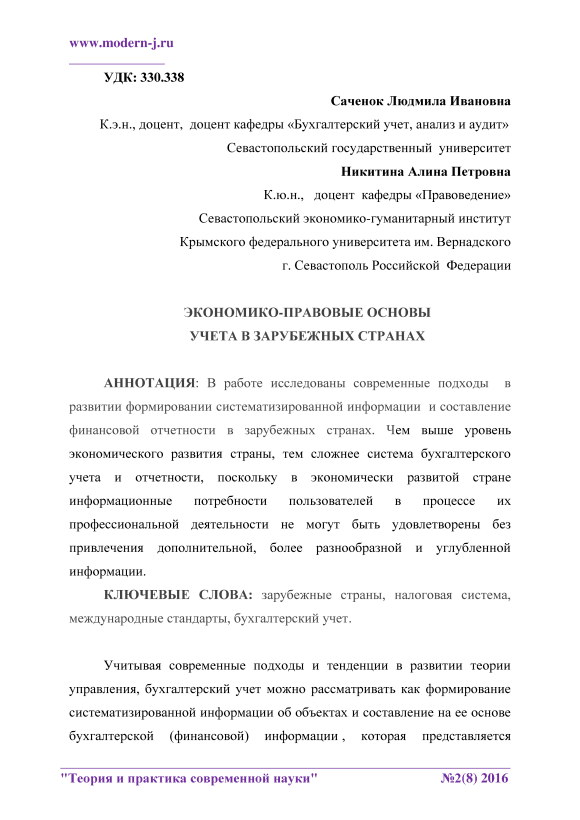 www.modern-j.ru

УДК: 330.338

Саченок Людмила Ивановна

К.э.н., доцент, доцент кафедры «Бухгалтерский учет, анализ и аудит»

Севастопольский государственный университет

Никитина Алина Петровна

К.ю.н., доцент кафедры «Правоведение»

Севастопольский экономико-гуманитарный институт

Крымского федерального университета им. Вернадского

г. Севастополь Российской Федерации

ЭКОНОМИКО-ПРАВОВЫЕ ОСНОВЫ
УЧЕТА В ЗАРУБЕЖНЫХ СТРАНАХ

АННОТАЦИЯ: В работе исследованы современные подходы в развитии формировании систематизированной информации и составление финансовой отчетности в зарубежных странах. Чем выше уровень экономического развития страны, тем сложнее система бухгалтерского учета и отчетности, поскольку в экономически развитой стране информационные потребности пользователей в процессе их профессиональной деятельности не могут быть удовлетворены без привлечения дополнительной, более разнообразной и углубленной информации.

КЛЮЧЕВЫЕ СЛОВА: зарубежные страны, налоговая система, международные стандарты, бухгалтерский учет.

Учитывая современные подходы и тенденции в развитии теории управления, бухгалтерский учет можно рассматривать как формирование систематизированной информации об объектах и составление на ее основе бухгалтерской (финансовой) информации , которая представляется

"Теория и практика современной науки" №2(8) 2016